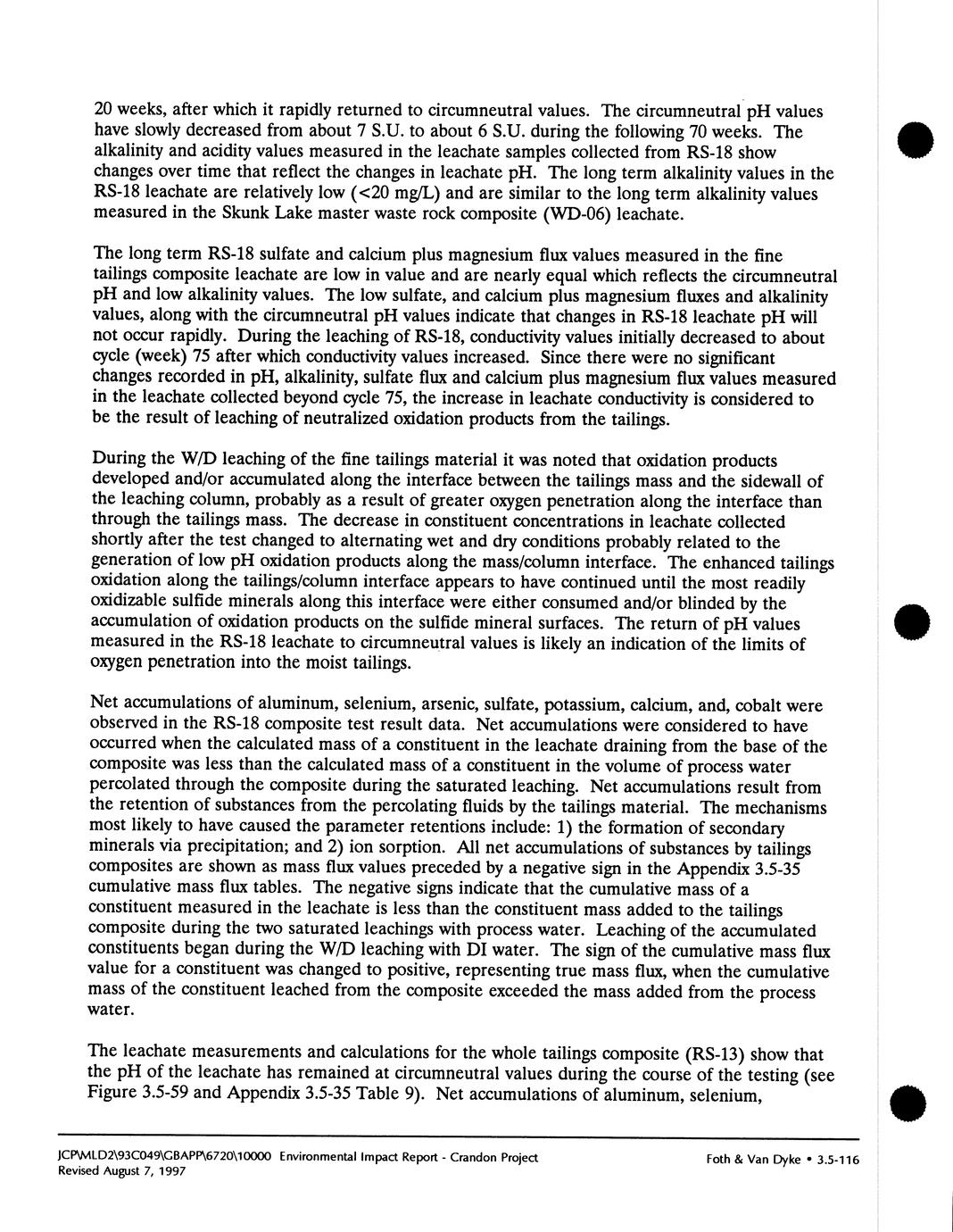 20 weeks, after which it rapidly returned to circumneutral values. The circumneutral pH values have slowly decreased from about 7 S.U. to about 6 S.U. during the following 70 weeks. The alkalinity and acidity values measured in the leachate samples collected from RS-18 show changes over time that reflect the changes in leachate pH. The long term alkalinity values in the RS-18 leachate are relatively low (<20 mg/L) and are similar to the long term alkalinity values measured in the Skunk Lake master waste rock composite (WD-06) leachate.

The long term RS-18 sulfate and calcium plus magnesium flux values measured in the fine tailings composite leachate are low in value and are nearly equal which reflects the circumneutral pH and low alkalinity values. The low sulfate, and calcium plus magnesium fluxes and alkalinity values, along with the circumneutral pH values indicate that changes in RS-18 leachate pH will not occur rapidly. During the leaching of RS-18, conductivity values initially decreased to about cycle (week) 75 after which conductivity values increased. Since there were no significant changes recorded in pH, alkalinity, sulfate flux and calcium plus magnesium flux values measured in the leachate collected beyond cycle 75, the increase in leachate conductivity is considered to be the result of leaching of neutralized oxidation products from the tailings.

During the W/D leaching of the fine tailings material it was noted that oxidation products developed and/or accumulated along the interface between the tailings mass and the sidewall of the leaching column, probably as a result of greater oxygen penetration along the interface than through the tailings mass. The decrease in constituent concentrations in leachate collected shortly after the test changed to alternating wet and dry conditions probably related to the generation of low pH oxidation products along the mass/column interface. The enhanced tailings oxidation along the tailings/column interface appears to have continued until the most readily oxidizable sulfide minerals along this interface were either consumed and/or blinded by the accumulation of oxidation products on the sulfide mineral surfaces. The return of pH values measured in the RS-18 leachate to circumneutral values is likely an indication of the limits of oxygen penetration into the moist tailings.

Net accumulations of aluminum, selenium, arsenic, sulfate, potassium, calcium, and, cobalt were observed in the RS-18 composite test result data. Net accumulations were considered to have occurred when the calculated mass of a constituent in the leachate draining from the base of the composite was less than the calculated mass of a constituent in the volume of process water percolated through the composite during the saturated leaching. Net accumulations result from the retention of substances from the percolating fluids by the tailings material. The mechanisms most likely to have caused the parameter retentions include: 1) the formation of secondary minerals via precipitation; and 2) ion sorption. All net accumulations of substances by tailings composites are shown as mass flux values preceded by a negative sign in the Appendix 3.5-35 cumulative mass flux tables. The negative signs indicate that the cumulative mass of a constituent measured in the leachate is less than the constituent mass added to the tailings composite during the two saturated leachings with process water. Leaching of the accumulated constituents began during the W/D leaching with DI water. The sign of the cumulative mass flux value for a constituent was changed to positive, representing true mass flux, when the cumulative mass of the constituent leached from the composite exceeded the mass added from the process water.

The leachate measurements and calculations for the whole tailings composite (RS-13) show that the pH of the leachate has remained at circumneutral values during the course of the testing (see Figure 3.5-59 and Appendix 3.5-35 Table 9). Net accumulations of aluminum, selenium,

JCP\MLD2\93C049\GBAPP\6720\10000 Environmental Impact Report - Crandon Project
Revised August 7, 1997
Foth & Van Dyke • 3.5-116